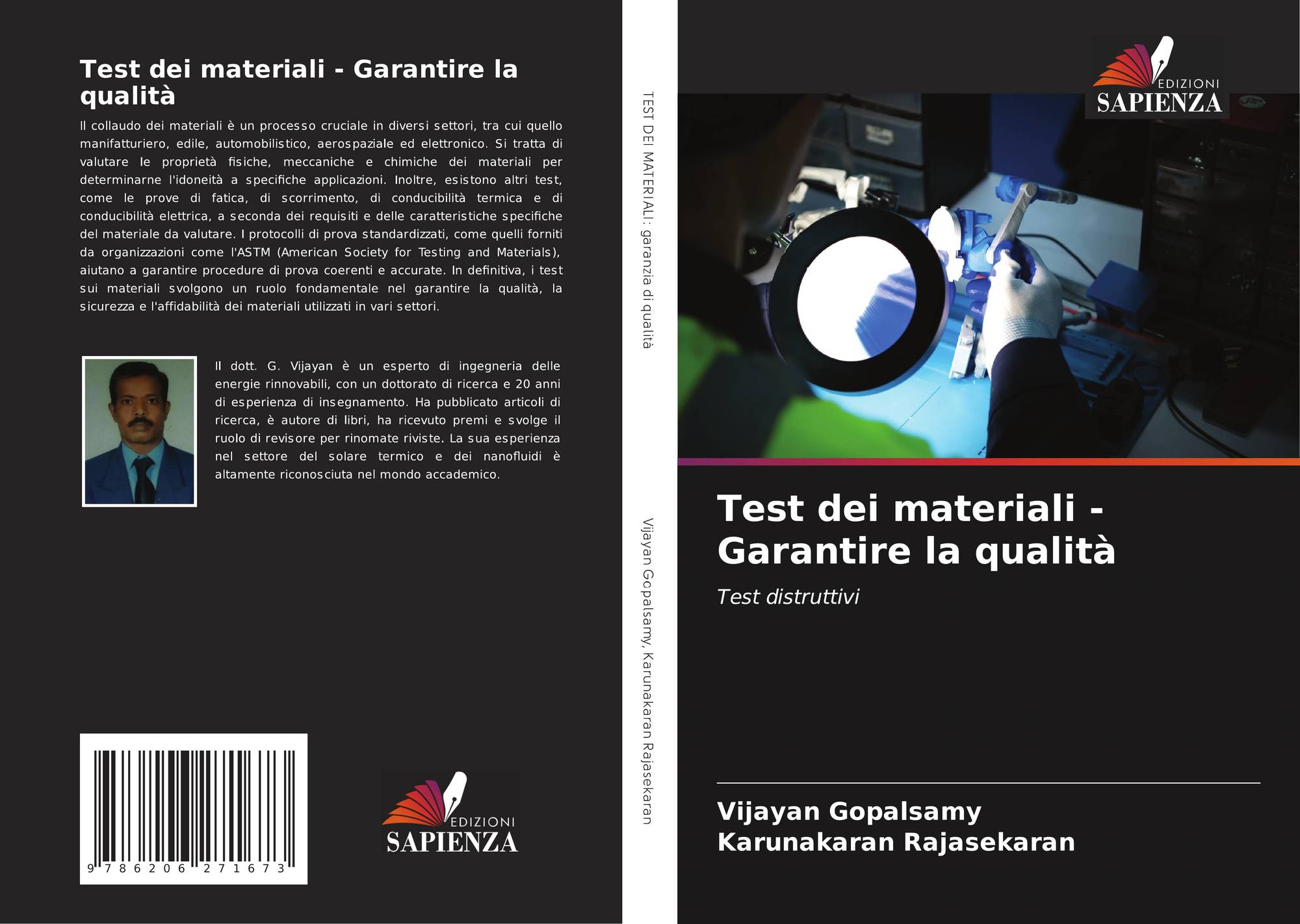 Test dei materiali - Garantire la qualità

Il collaudo dei materiali è un processo cruciale in diversi settori, tra cui quello manifatturiero, edile, automobilistico, aerospaziale ed elettronico. Si tratta di valutare le proprietà fisiche, meccaniche e chimiche dei materiali per determinarne l'idoneità a specifiche applicazioni. Inoltre, esistono altri test, come le prove di fatica, di scorrimento, di conducibilità termica e di conducibilità elettrica, a seconda dei requisiti e delle caratteristiche specifiche del materiale da valutare. I protocolli di prova standardizzati, come quelli forniti da organizzazioni come l'ASTM (American Society for Testing and Materials), aiutano a garantire procedure di prova coerenti e accurate. In definitiva, i test sui materiali svolgono un ruolo fondamentale nel garantire la qualità, la sicurezza e l'affidabilità dei materiali utilizzati in vari settori.

Il dott. G. Vijayan è un esperto di ingegneria delle energie rinnovabili, con un dottorato di ricerca e 20 anni di esperienza di insegnamento. Ha pubblicato articoli di ricerca, è autore di libri, ha ricevuto premi e svolge il ruolo di revisore per rinomate riviste. La sua esperienza nel settore del solare termico e dei nanofluidi è altamente riconosciuta nel mondo accademico.

9 786206 271673

EDIZIONI
SAPIENZA

TEST DEI MATERIALI: garanzia di qualità

Vijayan Gopalsamy, Karunakaran Rajasekaran

EDIZIONI
SAPIENZA

Test dei materiali - Garantire la qualità

Test distruttivi

Vijayan Gopalsamy
Karunakaran Rajasekaran